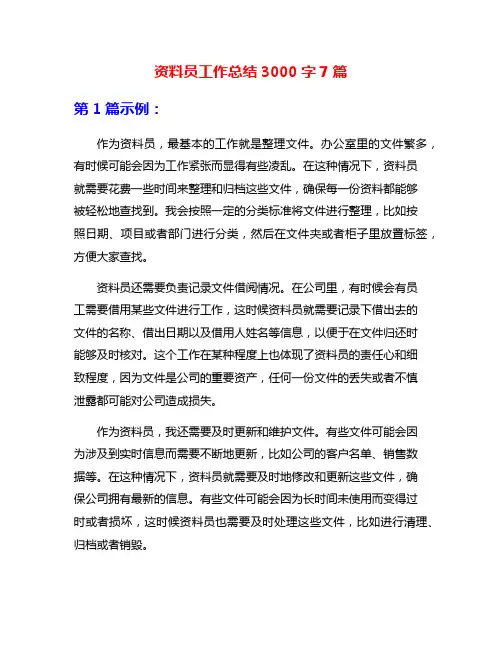 资料员工作总结 3000 字 7 篇

第 1 篇示例：

作为资料员，最基本的工作就是整理文件。办公室里的文件繁多，有时候可能会因为工作紧张而显得有些凌乱。在这种情况下，资料员就需要花费一些时间来整理和归档这些文件，确保每一份资料都能够被轻松地查找到。我会按照一定的分类标准将文件进行整理，比如按照日期、项目或者部门进行分类，然后在文件夹或者柜子里放置标签，方便大家查找。

资料员还需要负责记录文件借阅情况。在公司里，有时候会有员工需要借用某些文件进行工作，这时候资料员就需要记录下借出去的文件的名称、借出日期以及借用人姓名等信息，以便于在文件归还时能够及时核对。这个工作在某种程度上也体现了资料员的责任心和细致程度，因为文件是公司的重要资产，任何一份文件的丢失或者不慎泄露都可能对公司造成损失。

作为资料员，我还需要及时更新和维护文件。有些文件可能会因为涉及到实时信息而需要不断地更新，比如公司的客户名单、销售数据等。在这种情况下，资料员就需要及时地修改和更新这些文件，确保公司拥有最新的信息。有些文件可能会因为长时间未使用而变得过时或者损坏，这时候资料员也需要及时处理这些文件，比如进行清理、归档或者销毁。